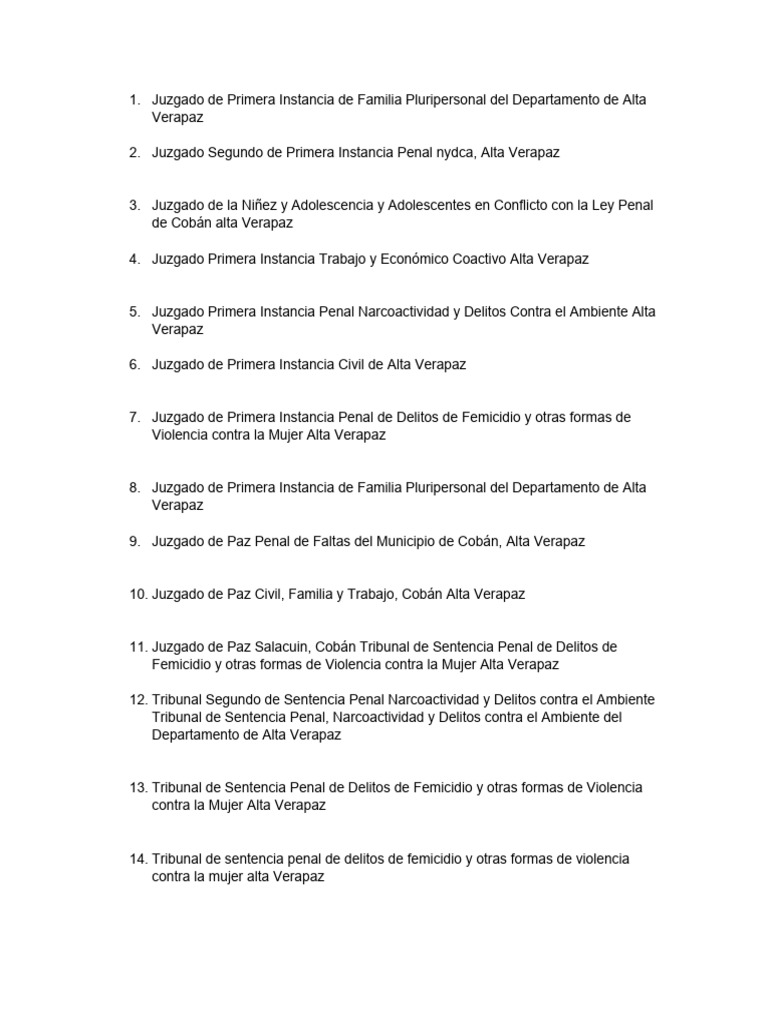 1. Juzgado de Primera Instancia de Familia Pluripersonal del Departamento de Alta Verapaz

2. Juzgado Segundo de Primera Instancia Penal nydca, Alta Verapaz

3. Juzgado de la Niñez y Adolescencia y Adolescentes en Conflicto con la Ley Penal de Cobán alta Verapaz

4. Juzgado Primera Instancia Trabajo y Económico Coactivo Alta Verapaz

5. Juzgado Primera Instancia Penal Narcoactividad y Delitos Contra el Ambiente Alta Verapaz

6. Juzgado de Primera Instancia Civil de Alta Verapaz

7. Juzgado de Primera Instancia Penal de Delitos de Femicidio y otras formas de Violencia contra la Mujer Alta Verapaz

8. Juzgado de Primera Instancia de Familia Pluripersonal del Departamento de Alta Verapaz

9. Juzgado de Paz Penal de Faltas del Municipio de Cobán, Alta Verapaz

10. Juzgado de Paz Civil, Familia y Trabajo, Cobán Alta Verapaz

11. Juzgado de Paz Salacuin, Cobán Tribunal de Sentencia Penal de Delitos de Femicidio y otras formas de Violencia contra la Mujer Alta Verapaz

12. Tribunal Segundo de Sentencia Penal Narcoactividad y Delitos contra el Ambiente Tribunal de Sentencia Penal, Narcoactividad y Delitos contra el Ambiente del Departamento de Alta Verapaz

13. Tribunal de Sentencia Penal de Delitos de Femicidio y otras formas de Violencia contra la Mujer Alta Verapaz

14. Tribunal de sentencia penal de delitos de femicidio y otras formas de violencia contra la mujer alta Verapaz